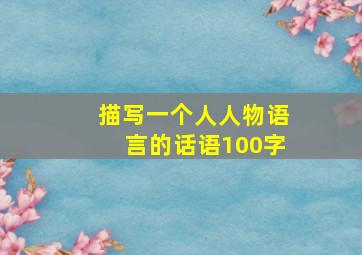 描写一个人人物语言的话语100字